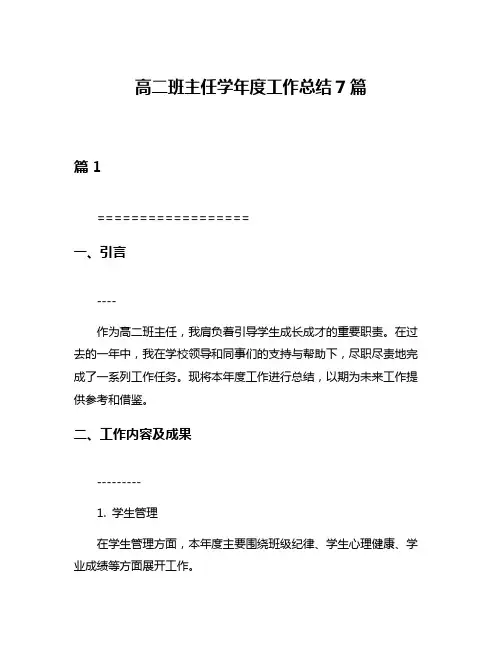 高二班主任学年度工作总结7篇

篇1

==================

一、引言

----

作为高二班主任，我肩负着引导学生成长成才的重要职责。在过去的一年中，我在学校领导和同事们的支持与帮助下，尽职尽责地完成了一系列工作任务。现将本年度工作进行总结，以期为未来工作提供参考和借鉴。

二、工作内容及成果

---------

1. 学生管理

在学生管理方面，本年度主要围绕班级纪律、学生心理健康、学业成绩等方面展开工作。